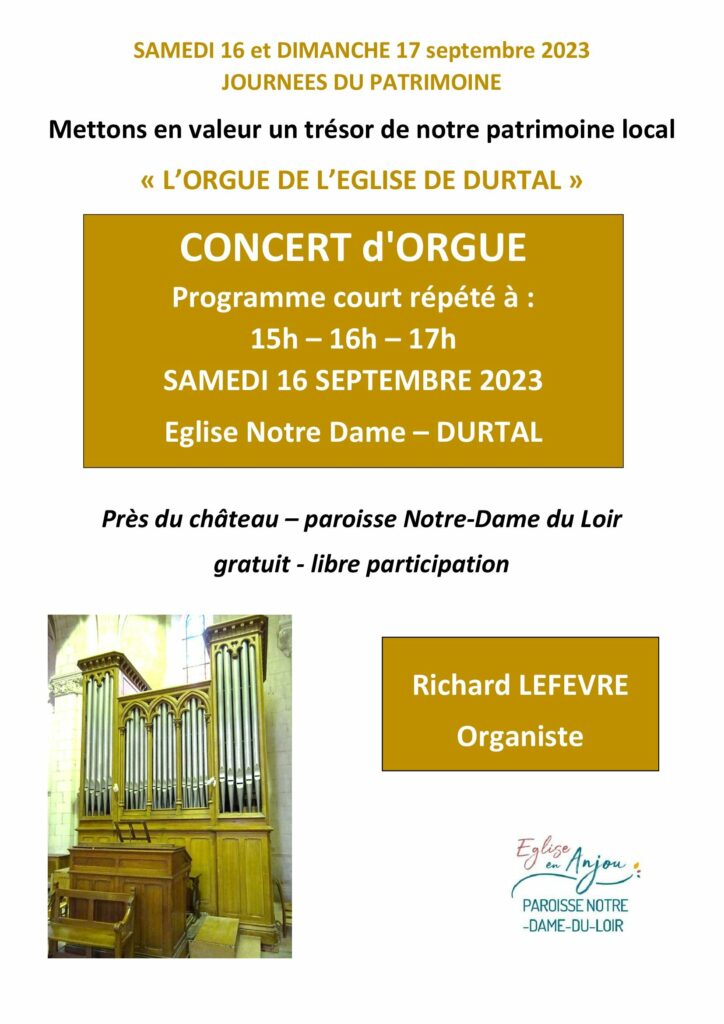 SAMEDI 16 et DIMANCHE 17 septembre 2023
JOURNEES DU PATRIMOINE

Mettons en valeur un trésor de notre patrimoine local

« L'ORGUE DE L'EGLISE DE DURTAL »

CONCERT d'ORGUE
Programme court répété à :
15h – 16h – 17h
SAMEDI 16 SEPTEMBRE 2023
Eglise Notre Dame – DURTAL

Près du château – paroisse Notre-Dame du Loir
gratuit - libre participation

Richard LEFEVRE
Organiste

Eglise en Anjou
PAROISSE NOTRE -DAME-DU-LOIR